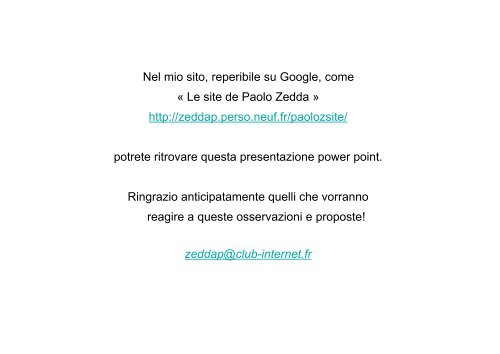 Nel mio sito, reperibile su Google, come
« Le site de Paolo Zedda »
http://zeddap.perso.neuf.fr/paolozsite/

potrete ritrovare questa presentazione power point.

Ringrazio anticipatamente quelli che vorranno reagire a queste osservazioni e proposte!

zeddap@club-internet.fr